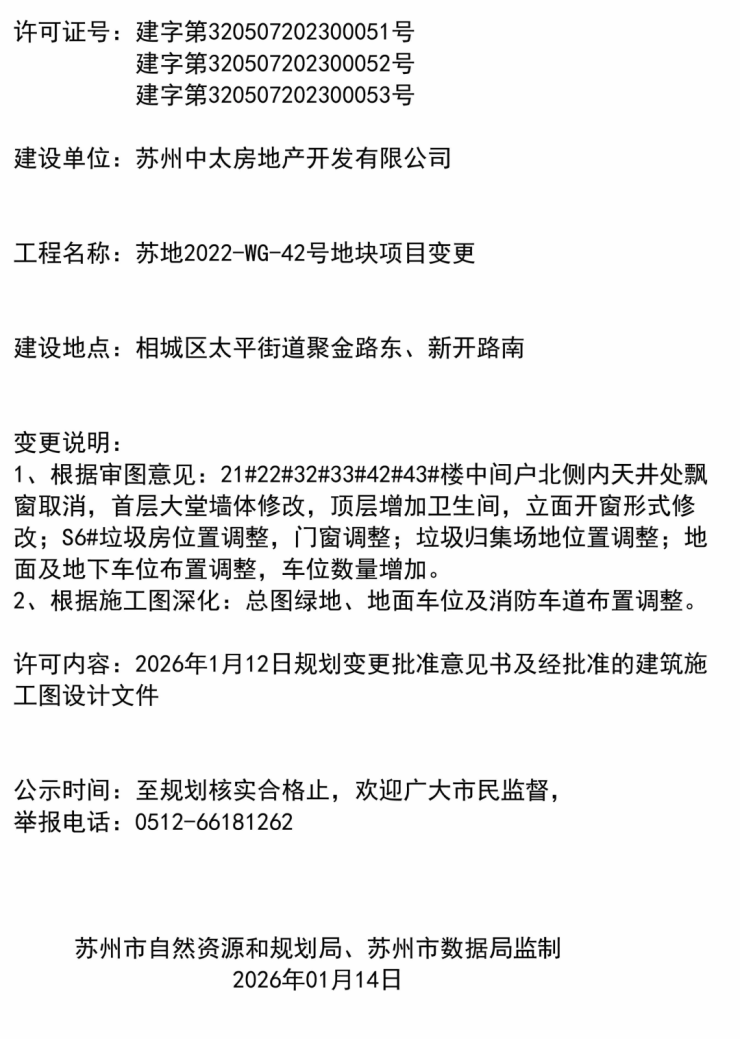 许可证号：建字第320507202300051号
建字第320507202300052号
建字第320507202300053号

建设单位：苏州中太房地产开发有限公司

工程名称：苏地2022-WG-42号地块项目变更

建设地点：相城区太平街道聚金路东、新开路南

变更说明：
1、根据审图意见：21#22#32#33#42#43#楼中间户北侧内天井处飘窗取消，首层大堂墙体修改，顶层增加卫生间，立面开窗形式修改；S6#垃圾房位置调整，门窗调整；垃圾归集场地位置调整；地面及地下车位布置调整，车位数量增加。
2、根据施工图深化：总图绿地、地面车位及消防车道布置调整。

许可内容：2026年1月12日规划变更批准意见书及经批准的建筑施工图设计文件

公示时间：至规划核实合格止，欢迎广大市民监督，
举报电话：0512-66181262

苏州市自然资源和规划局、苏州市数据局监制
2026年01月14日